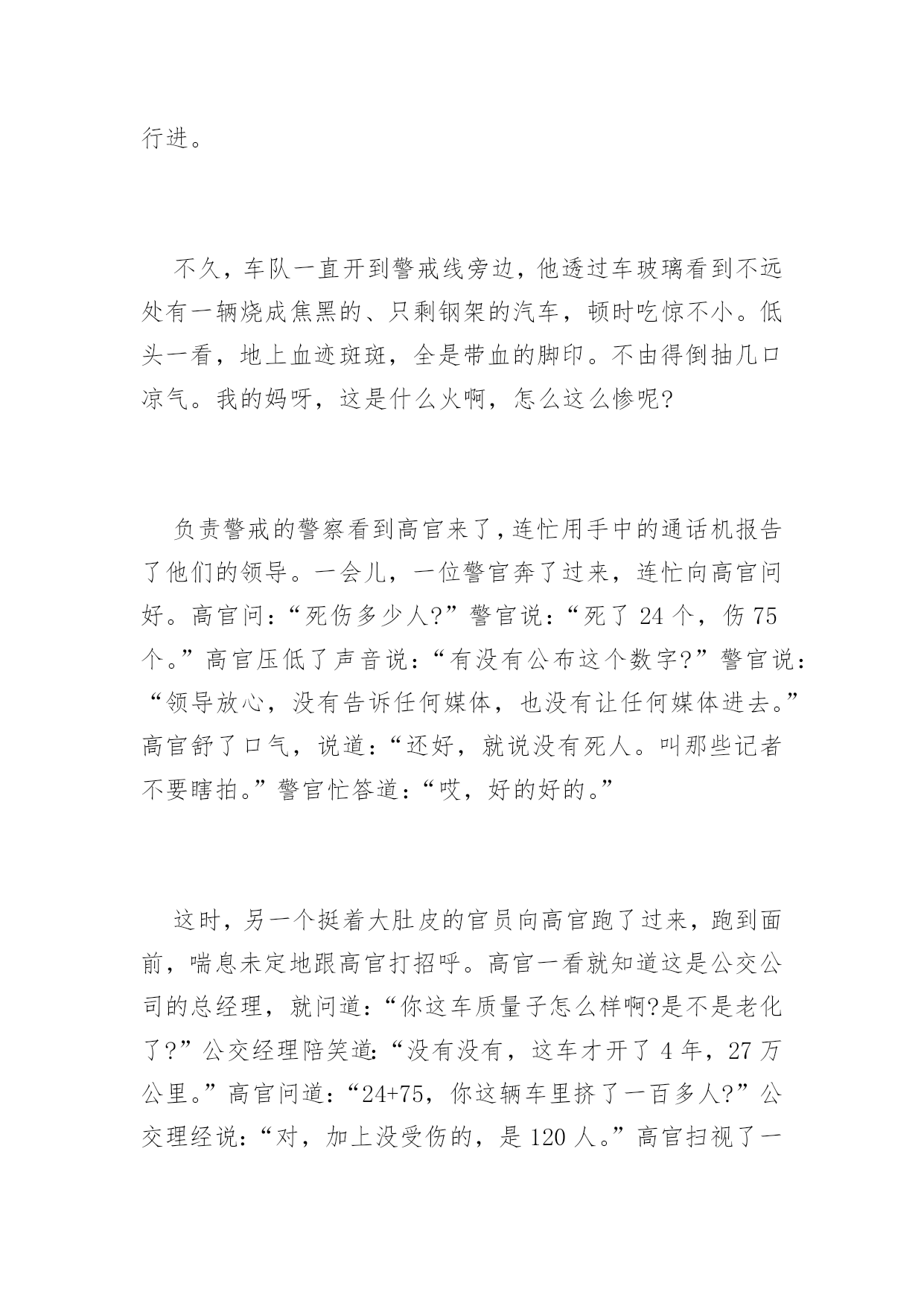 行进。

不久，车队一直开到警戒线旁边，他透过车玻璃看到不远处有一辆烧成焦黑的、只剩钢架的汽车，顿时吃惊不小。低头一看，地上血迹斑斑，全是带血的脚印。不由得倒抽几口凉气。我的妈呀，这是什么火啊，怎么这么惨呢?

负责警戒的警察看到高官来了，连忙用手中的通话机报告了他们的领导。一会儿，一位警官奔了过来，连忙向高官问好。高官问：“死伤多少人?”警官说：“死了 24 个，伤 75 个。”高官压低了声音说：“有没有公布这个数字?”警官说：“领导放心，没有告诉任何媒体，也没有让任何媒体进去。”高官舒了口气，说道：“还好，就说没有死人。叫那些记者不要瞎拍。”警官忙答道：“哎，好的好的。”

这时，另一个挺着大肚皮的官员向高官跑了过来，跑到面前，喘息未定地跟高官打招呼。高官一看就知道这是公交公司的总经理，就问道：“你这车质量子怎么样啊?是不是老化了?”公交经理陪笑道：“没有没有，这车才开了 4 年，27 万公里。”高官问道：“24+75，你这辆车里挤了一百多人?”公交理经说：“对，加上没受伤的，是 120 人。”高官扫视了一